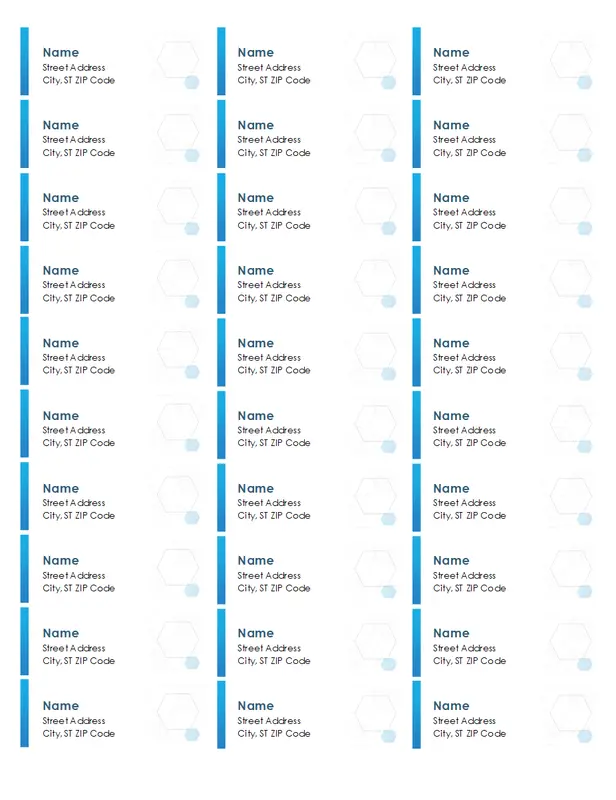 Name
Street Address
City, ST ZIP Code

Name
Street Address
City, ST ZIP Code

Name
Street Address
City, ST ZIP Code

Name
Street Address
City, ST ZIP Code

Name
Street Address
City, ST ZIP Code

Name
Street Address
City, ST ZIP Code

Name
Street Address
City, ST ZIP Code

Name
Street Address
City, ST ZIP Code

Name
Street Address
City, ST ZIP Code

Name
Street Address
City, ST ZIP Code

Name
Street Address
City, ST ZIP Code

Name
Street Address
City, ST ZIP Code

Name
Street Address
City, ST ZIP Code

Name
Street Address
City, ST ZIP Code

Name
Street Address
City, ST ZIP Code

Name
Street Address
City, ST ZIP Code

Name
Street Address
City, ST ZIP Code

Name
Street Address
City, ST ZIP Code

Name
Street Address
City, ST ZIP Code

Name
Street Address
City, ST ZIP Code

Name
Street Address
City, ST ZIP Code

Name
Street Address
City, ST ZIP Code

Name
Street Address
City, ST ZIP Code

Name
Street Address
City, ST ZIP Code

Name
Street Address
City, ST ZIP Code

Name
Street Address
City, ST ZIP Code

Name
Street Address
City, ST ZIP Code

Name
Street Address
City, ST ZIP Code

Name
Street Address
City, ST ZIP Code

Name
Street Address
City, ST ZIP Code